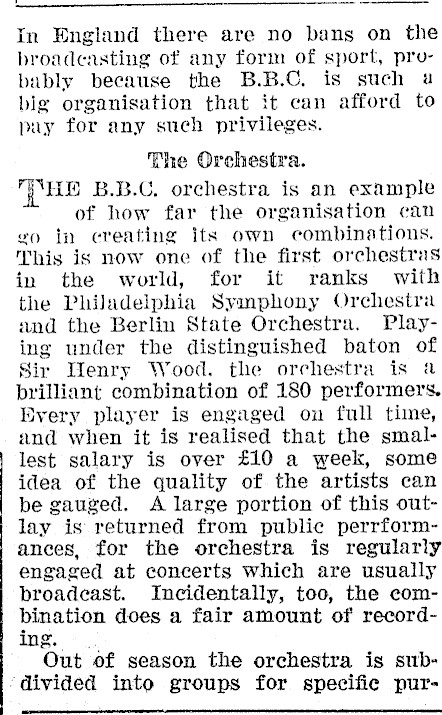 In England there are no bans on the broadcasting of any form of sport, probably because the B.B.C. is such a big organisation that it can afford to pay for any such privileges.

The Orchestra.

THE B.B.C. orchestra is an example of how far the organisation can go in creating its own combinations. This is now one of the first orchestras in the world, for it ranks with the Philadelphia Symphony Orchestra and the Berlin State Orchestra. Playing under the distinguished baton of Sir Henry Wood, the orchestra is a brilliant combination of 180 performers. Every player is engaged on full time, and when it is realised that the smallest salary is over £10 a week, some idea of the quality of the artists can be gauged. A large portion of this outlay is returned from public perrformances, for the orchestra is regularly engaged at concerts which are usually broadcast. Incidentally, too, the combination does a fair amount of recording.

Out of season the orchestra is subdivided into groups for specific pur-